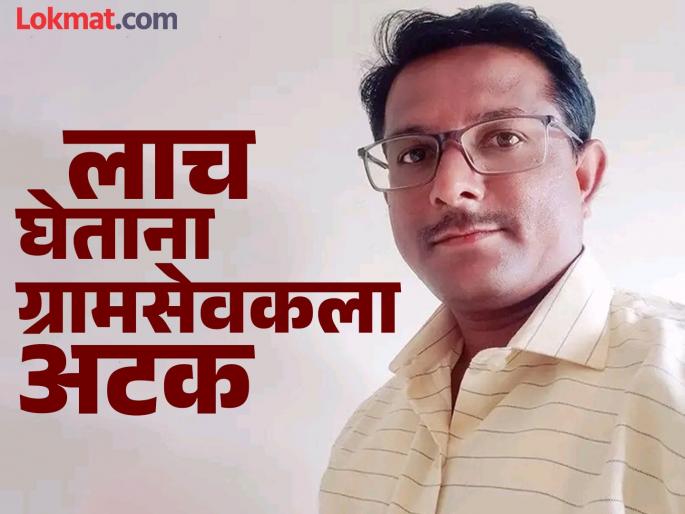 Lokmat.com

लाच घेताना ग्रामसेवकला अटक